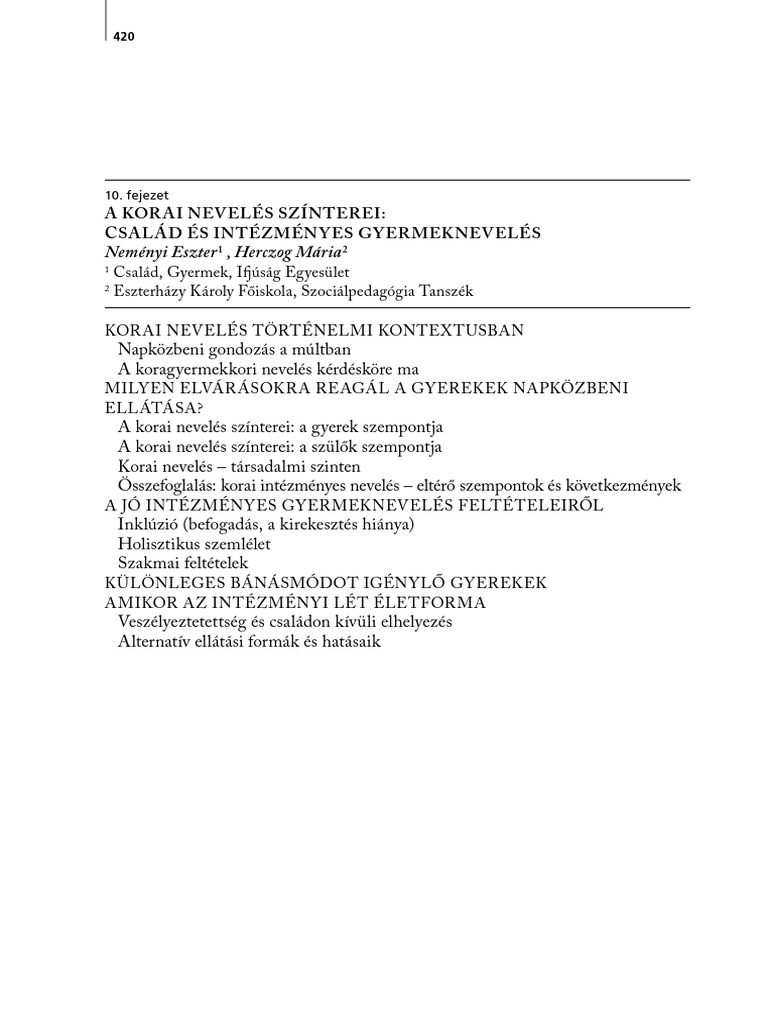 420

10. fejezet
A KORAI NEVELÉS SZÍNTEREI:
CSALÁD ÉS INTÉZMÉNYES GYERMEKNEVELÉS
Neményi Eszter$^1$ , Herczog Mária$^2$
$^1$ Család, Gyermek, Ifjúság Egyesület
$^2$ Eszterházy Károly Főiskola, Szociálpedagógia Tanszék

KORAI NEVELÉS TÖRTÉNELMI KONTEXTUSBAN
Napközbeni gondozás a múltban
A koragyermekkori nevelés kérdésköre ma
MILYEN ELVÁRÁSOKRA REAGÁL A GYEREKEK NAPKÖZBENI ELLÁTÁSA?
A korai nevelés színterei: a gyerek szempontja
A korai nevelés színterei: a szülők szempontja
Korai nevelés – társadalmi szinten
Összefoglalás: korai intézményes nevelés – eltérő szempontok és következmények
A JÓ INTÉZMÉNYES GYERMEKNEVELÉS FELTÉTELEIRŐL
Inklúzió (befogadás, a kirekesztés hiánya)
Holisztikus szemlélet
Szakmai feltételek
KÜLÖNLEGES BÁNÁSMÓDOT IGÉNYLŐ GYEREKEK
AMIKOR AZ INTÉZMÉNYI LÉT ÉLETFORMA
Veszélyeztetettség és családon kívüli elhelyezés
Alternatív ellátási formák és hatásaik